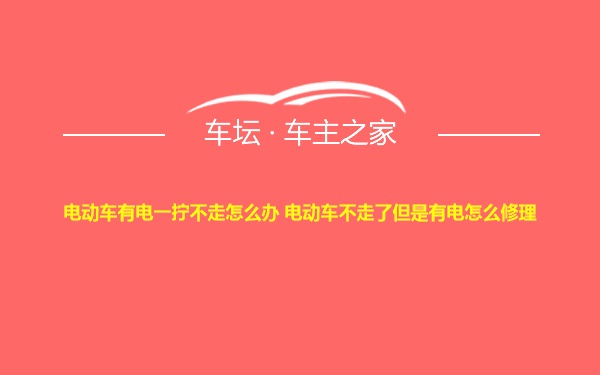 车坛 · 车主之家

电动车有电一拧不走怎么办 电动车不走了但是有电怎么修理